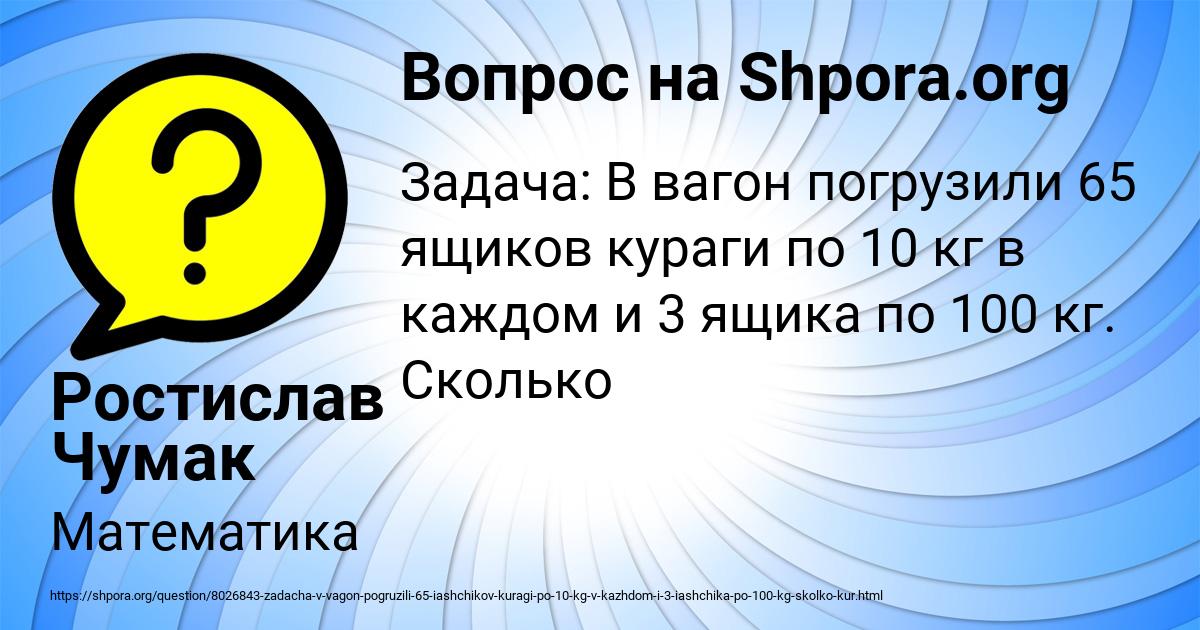 Вопрос на Shpora.org

Задача: В вагон погрузили 65 ящиков кураги по 10 кг в каждом и 3 ящика по 100 кг. Сколько

Ростислав Чумак

Математика

https://shpora.org/question/8026843-zadacha-v-vagon-pogruzili-65-iashchikov-kuragi-po-10-kg-v-kazhdom-i-3-iashchika-po-100-kg-skolko-kur.html